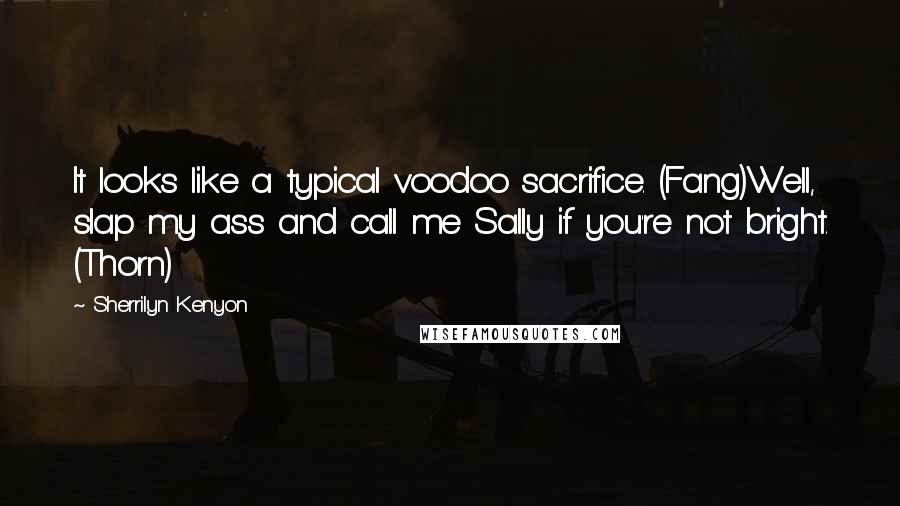 It looks like a typical voodoo sacrifice. (Fang)Well, slap my ass and call me Sally if you're not bright. (Thorn)

~ Sherrilyn Kenyon

WISEFAMOUSQUOTES.COM